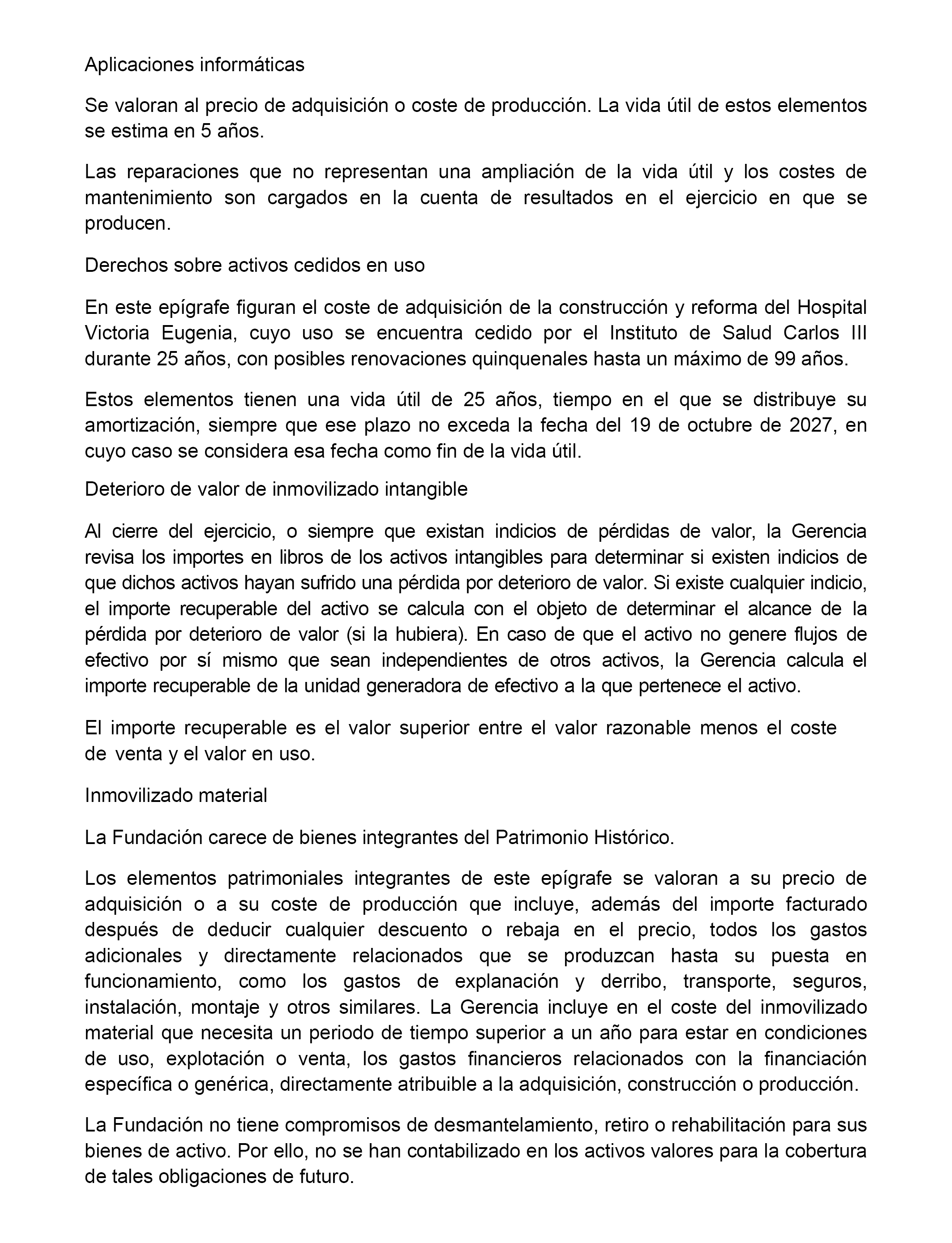 Aplicaciones informáticas

Se valoran al precio de adquisición o coste de producción. La vida útil de estos elementos se estima en 5 años.

Las reparaciones que no representan una ampliación de la vida útil y los costes de mantenimiento son cargados en la cuenta de resultados en el ejercicio en que se producen.

Derechos sobre activos cedidos en uso

En este epígrafe figuran el coste de adquisición de la construcción y reforma del Hospital Victoria Eugenia, cuyo uso se encuentra cedido por el Instituto de Salud Carlos III durante 25 años, con posibles renovaciones quinquenales hasta un máximo de 99 años.

Estos elementos tienen una vida útil de 25 años, tiempo en el que se distribuye su amortización, siempre que ese plazo no exceda la fecha del 19 de octubre de 2027, en cuyo caso se considera esa fecha como fin de la vida útil.

Deterioro de valor de inmovilizado intangible

Al cierre del ejercicio, o siempre que existan indicios de pérdidas de valor, la Gerencia revisa los importes en libros de los activos intangibles para determinar si existen indicios de que dichos activos hayan sufrido una pérdida por deterioro de valor. Si existe cualquier indicio, el importe recuperable del activo se calcula con el objeto de determinar el alcance de la pérdida por deterioro de valor (si la hubiera). En caso de que el activo no genere flujos de efectivo por sí mismo que sean independientes de otros activos, la Gerencia calcula el importe recuperable de la unidad generadora de efectivo a la que pertenece el activo.

El importe recuperable es el valor superior entre el valor razonable menos el coste de venta y el valor en uso.

Inmovilizado material

La Fundación carece de bienes integrantes del Patrimonio Histórico.

Los elementos patrimoniales integrantes de este epígrafe se valoran a su precio de adquisición o a su coste de producción que incluye, además del importe facturado después de deducir cualquier descuento o rebaja en el precio, todos los gastos adicionales y directamente relacionados que se produzcan hasta su puesta en funcionamiento, como los gastos de explanación y derribo, transporte, seguros, instalación, montaje y otros similares. La Gerencia incluye en el coste del inmovilizado material que necesita un periodo de tiempo superior a un año para estar en condiciones de uso, explotación o venta, los gastos financieros relacionados con la financiación específica o genérica, directamente atribuible a la adquisición, construcción o producción.

La Fundación no tiene compromisos de desmantelamiento, retiro o rehabilitación para sus bienes de activo. Por ello, no se han contabilizado en los activos valores para la cobertura de tales obligaciones de futuro.